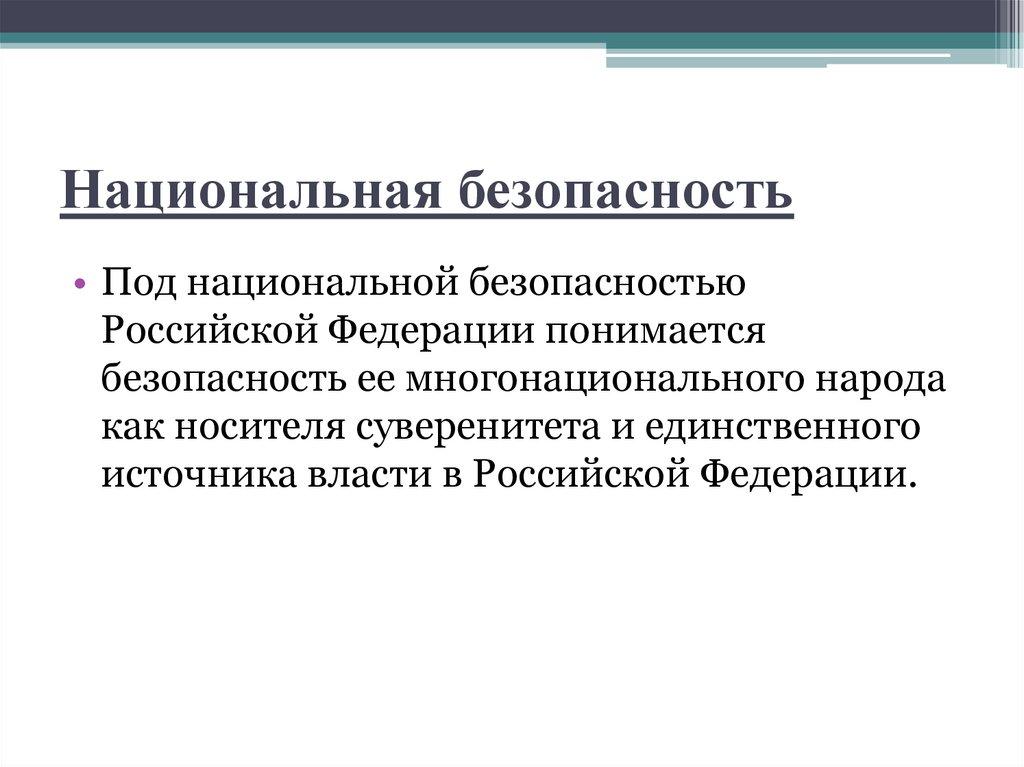 Национальная безопасность

• Под национальной безопасностью Российской Федерации понимается безопасность ее многонационального народа как носителя суверенитета и единственного источника власти в Российской Федерации.